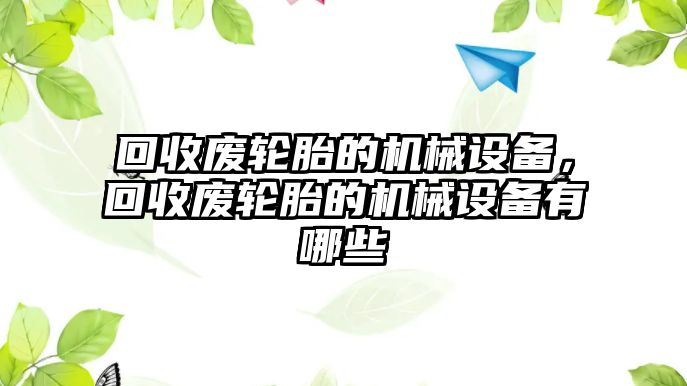 回收废轮胎的机械设备，回收废轮胎的机械设备有哪些